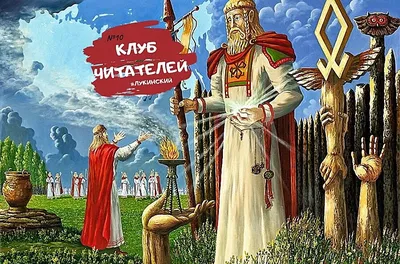 №10
КЛУБ
ЧИТАТЕЛЕЙ
#ЛУКИНСКИЙ